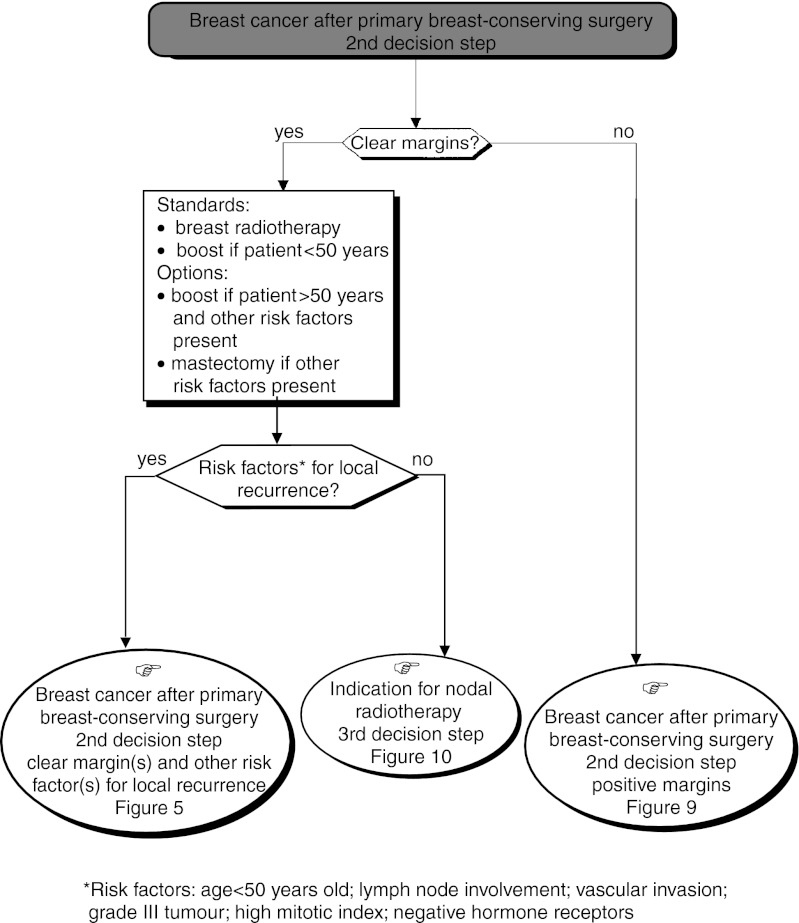 Breast cancer after primary breast-conserving surgery
2nd decision step

yes

Clear margins?

no

Standards:
• breast radiotherapy
• boost if patient<50 years
Options:
• boost if patient>50 years and other risk factors present
• mastectomy if other risk factors present

yes

Risk factors* for local recurrence?

no

☞
Breast cancer after primary breast-conserving surgery
2nd decision step
clear margin(s) and other risk factor(s) for local recurrence
Figure 5

☞
Indication for nodal radiotherapy
3rd decision step
Figure 10

☞
Breast cancer after primary breast-conserving surgery
2nd decision step
positive margins
Figure 9

*Risk factors: age<50 years old; lymph node involvement; vascular invasion; grade III tumour; high mitotic index; negative hormone receptors